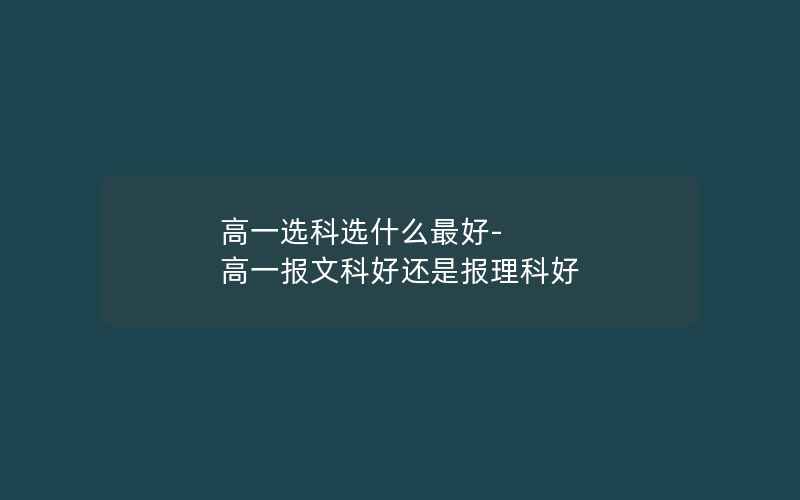 高一选科选什么最好-
高一报文科好还是报理科好